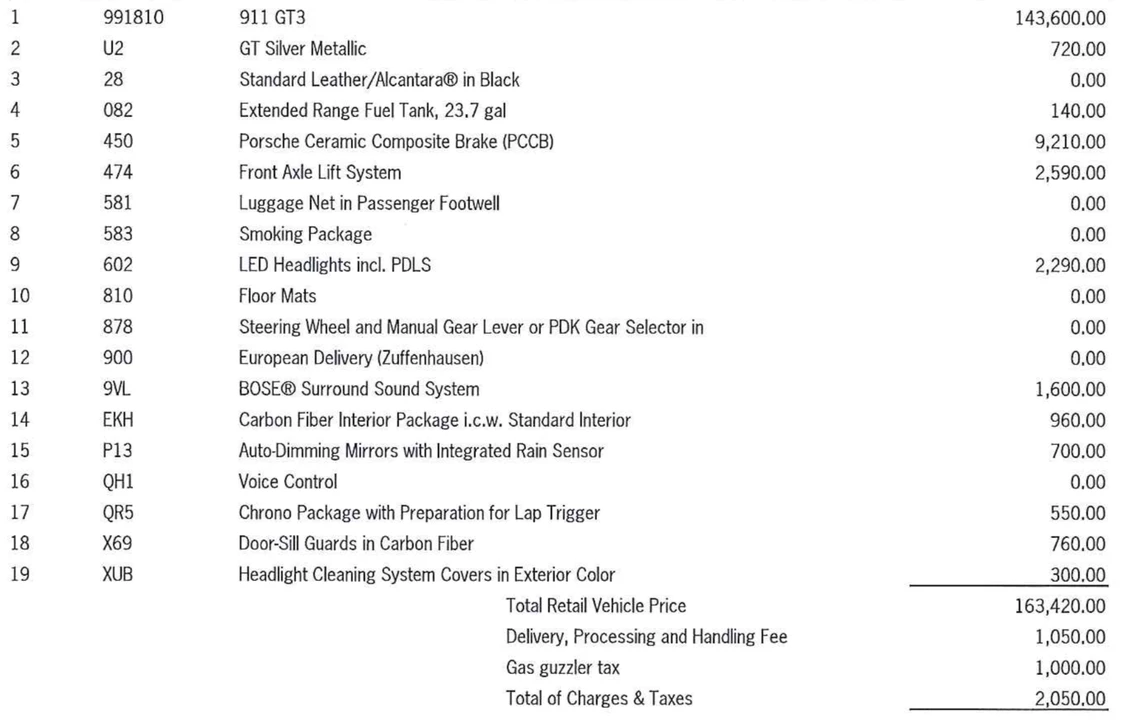 | | | | |
|---|---|---|---|
| 1 | 991810 | 911 GT3 | 143,600.00 |
| 2 | U2 | GT Silver Metallic | 720.00 |
| 3 | 28 | Standard Leather/Alcantara® in Black | 0.00 |
| 4 | 082 | Extended Range Fuel Tank, 23.7 gal | 140.00 |
| 5 | 450 | Porsche Ceramic Composite Brake (PCCB) | 9,210.00 |
| 6 | 474 | Front Axle Lift System | 2,590.00 |
| 7 | 581 | Luggage Net in Passenger Footwell | 0.00 |
| 8 | 583 | Smoking Package | 0.00 |
| 9 | 602 | LED Headlights incl. PDLS | 2,290.00 |
| 10 | 810 | Floor Mats | 0.00 |
| 11 | 878 | Steering Wheel and Manual Gear Lever or PDK Gear Selector in | 0.00 |
| 12 | 900 | European Delivery (Zuffenhausen) | 0.00 |
| 13 | 9VL | BOSE® Surround Sound System | 1,600.00 |
| 14 | EKH | Carbon Fiber Interior Package i.c.w. Standard Interior | 960.00 |
| 15 | P13 | Auto-Dimming Mirrors with Integrated Rain Sensor | 700.00 |
| 16 | QH1 | Voice Control | 0.00 |
| 17 | QR5 | Chrono Package with Preparation for Lap Trigger | 550.00 |
| 18 | X69 | Door-Sill Guards in Carbon Fiber | 760.00 |
| 19 | XUB | Headlight Cleaning System Covers in Exterior Color | 300.00 |
| | | Total Retail Vehicle Price | 163,420.00 |
| | | Delivery, Processing and Handling Fee | 1,050.00 |
| | | Gas guzzler tax | 1,000.00 |
| | | Total of Charges & Taxes | 2,050.00 |